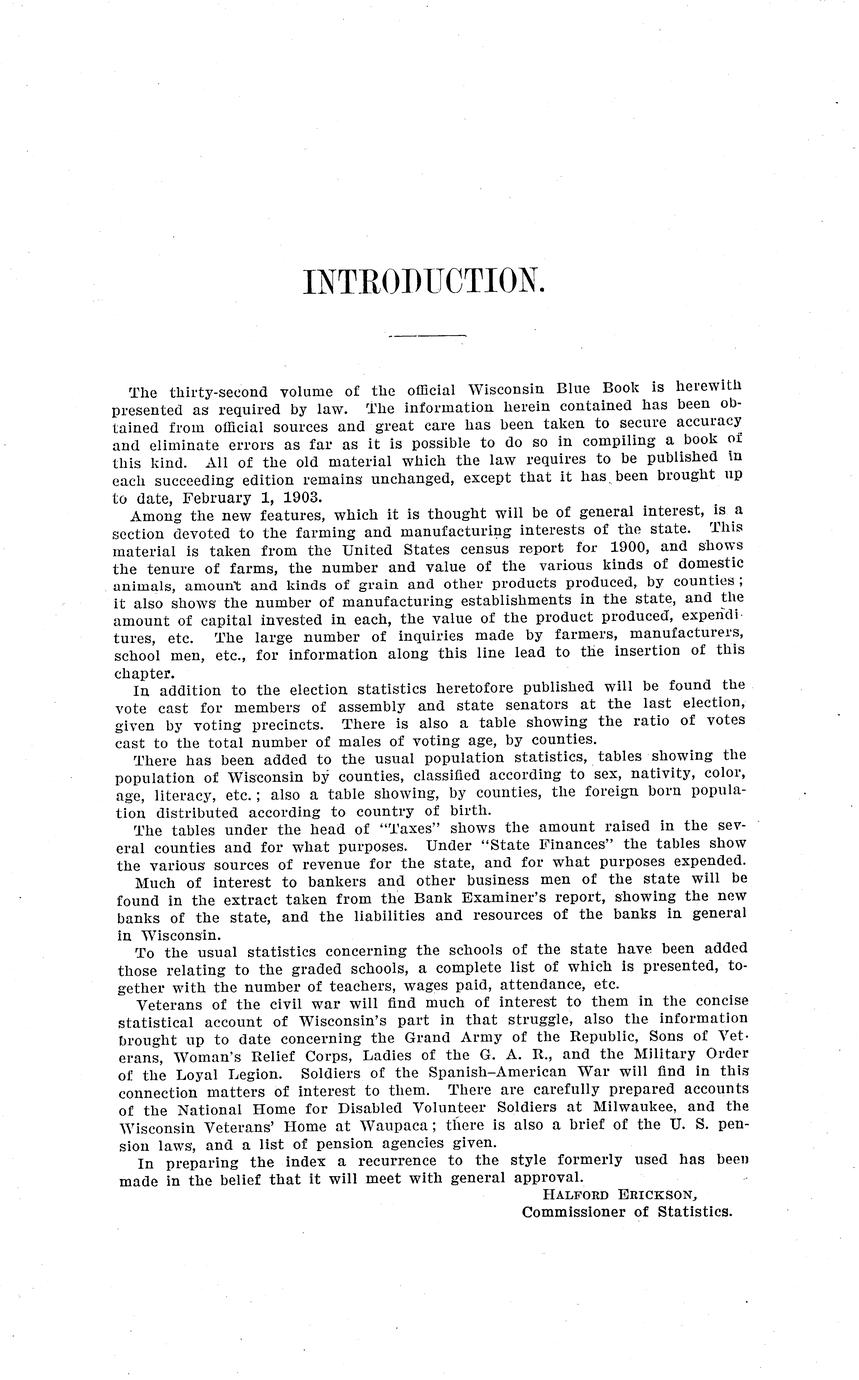 INTRODUCTION.

The thirty-second volume of the official Wisconsin Blue Book is herewith presented as required by law. The information herein contained has been obtained from official sources and great care has been taken to secure accuracy and eliminate errors as far as it is possible to do so in compiling a book of this kind. All of the old material which the law requires to be published in each succeeding edition remains unchanged, except that it has been brought up to date, February 1, 1903.

Among the new features, which it is thought will be of general interest, is a section devoted to the farming and manufacturing interests of the state. This material is taken from the United States census report for 1900, and shows the tenure of farms, the number and value of the various kinds of domestic animals, amount and kinds of grain and other products produced, by counties; it also shows the number of manufacturing establishments in the state, and the amount of capital invested in each, the value of the product produced, expenditures, etc. The large number of inquiries made by farmers, manufacturers, school men, etc., for information along this line lead to the insertion of this chapter.

In addition to the election statistics heretofore published will be found the vote cast for members of assembly and state senators at the last election, given by voting precincts. There is also a table showing the ratio of votes cast to the total number of males of voting age, by counties.

There has been added to the usual population statistics, tables showing the population of Wisconsin by counties, classified according to sex, nativity, color, age, literacy, etc.; also a table showing, by counties, the foreign born population distributed according to country of birth.

The tables under the head of "Taxes" shows the amount raised in the several counties and for what purposes. Under "State Finances" the tables show the various sources of revenue for the state, and for what purposes expended.

Much of interest to bankers and other business men of the state will be found in the extract taken from the Bank Examiner's report, showing the new banks of the state, and the liabilities and resources of the banks in general in Wisconsin.

To the usual statistics concerning the schools of the state have been added those relating to the graded schools, a complete list of which is presented, together with the number of teachers, wages paid, attendance, etc.

Veterans of the civil war will find much of interest to them in the concise statistical account of Wisconsin's part in that struggle, also the information brought up to date concerning the Grand Army of the Republic, Sons of Veterans, Woman's Relief Corps, Ladies of the G. A. R., and the Military Order of the Loyal Legion. Soldiers of the Spanish-American War will find in this connection matters of interest to them. There are carefully prepared accounts of the National Home for Disabled Volunteer Soldiers at Milwaukee, and the Wisconsin Veterans' Home at Waupaca; there is also a brief of the U. S. pension laws, and a list of pension agencies given.

In preparing the index a recurrence to the style formerly used has been made in the belief that it will meet with general approval.

HALFORD ERICKSON,
Commissioner of Statistics.